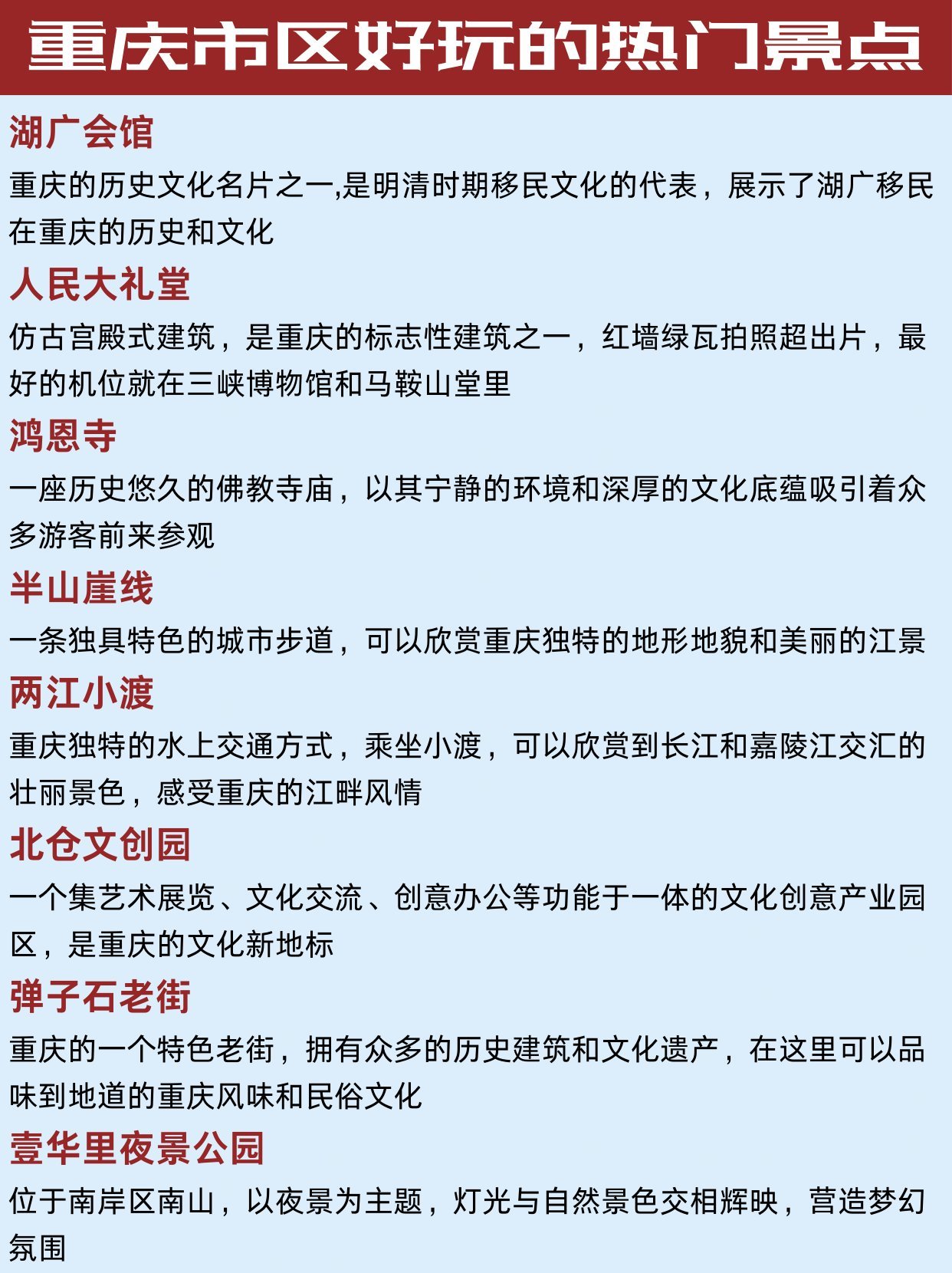 重庆市区好玩的热门景点

湖广会馆

重庆的历史文化名片之一,是明清时期移民文化的代表，展示了湖广移民在重庆的历史和文化

人民大礼堂

仿古宫殿式建筑，是重庆的标志性建筑之一，红墙绿瓦拍照超出片，最好的机位就在三峡博物馆和马鞍山堂里

鸿恩寺

一座历史悠久的佛教寺庙，以其宁静的环境和深厚的文化底蕴吸引着众多游客前来参观

半山崖线

一条独具特色的城市步道，可以欣赏重庆独特的地形地貌和美丽的江景

两江小渡

重庆独特的水上交通方式，乘坐小渡，可以欣赏到长江和嘉陵江交汇的壮丽景色，感受重庆的江畔风情

北仓文创园

一个集艺术展览、文化交流、创意办公等功能于一体的文化创意产业园区，是重庆的文化新地标

弹子石老街

重庆的一个特色老街，拥有众多的历史建筑和文化遗产，在这里可以品味到地道的重庆风味和民俗文化

壹华里夜景公园

位于南岸区南山，以夜景为主题，灯光与自然景色交相辉映，营造梦幻氛围